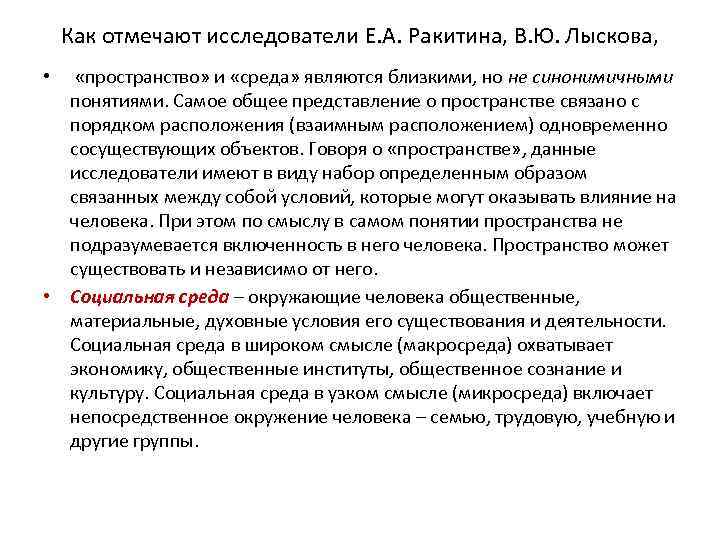 Как отмечают исследователи Е.А. Ракитина, В.Ю. Лыскова,

• «пространство» и «среда» являются близкими, но не синонимичными понятиями. Самое общее представление о пространстве связано с порядком расположения (взаимным расположением) одновременно сосуществующих объектов. Говоря о «пространстве», данные исследователи имеют в виду набор определенным образом связанных между собой условий, которые могут оказывать влияние на человека. При этом по смыслу в самом понятии пространства не подразумевается включенность в него человека. Пространство может существовать и независимо от него.

• Социальная среда – окружающие человека общественные, материальные, духовные условия его существования и деятельности. Социальная среда в широком смысле (макросреда) охватывает экономику, общественные институты, общественное сознание и культуру. Социальная среда в узком смысле (микросреда) включает непосредственное окружение человека – семью, трудовую, учебную и другие группы.